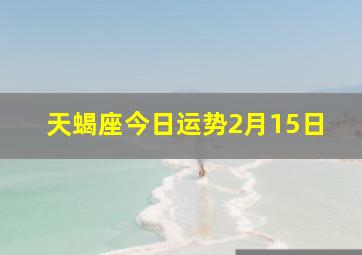 天蝎座今日运势2月15日